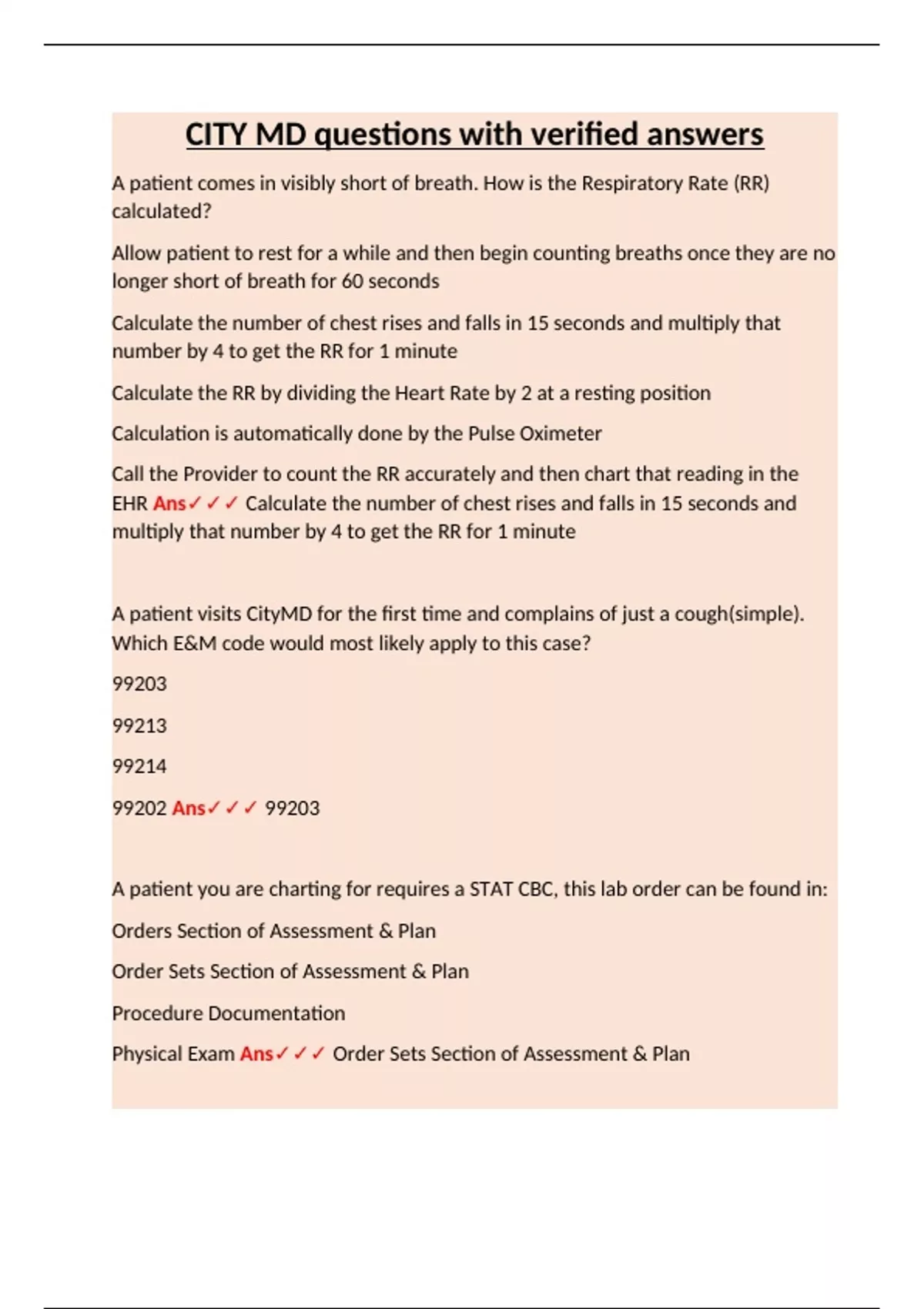 CITY MD questions with verified answers

A patient comes in visibly short of breath. How is the Respiratory Rate (RR) calculated?

Allow patient to rest for a while and then begin counting breaths once they are no longer short of breath for 60 seconds

Calculate the number of chest rises and falls in 15 seconds and multiply that number by 4 to get the RR for 1 minute

Calculate the RR by dividing the Heart Rate by 2 at a resting position

Calculation is automatically done by the Pulse Oximeter

Call the Provider to count the RR accurately and then chart that reading in the EHR Ans✓✓✓ Calculate the number of chest rises and falls in 15 seconds and multiply that number by 4 to get the RR for 1 minute

A patient visits CityMD for the first time and complains of just a cough(simple). Which E&M code would most likely apply to this case?

99203

99213

99214

99202 Ans✓✓✓ 99203

A patient you are charting for requires a STAT CBC, this lab order can be found in:

Orders Section of Assessment & Plan

Order Sets Section of Assessment & Plan

Procedure Documentation

Physical Exam Ans✓✓✓ Order Sets Section of Assessment & Plan